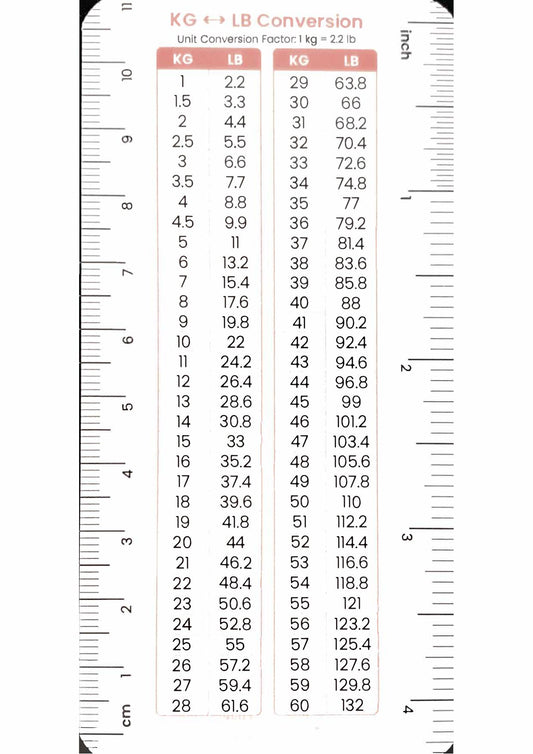 KG ↔ LB Conversion
Unit Conversion Factor: 1 kg = 2.2 lb

| KG | LB |
|---|---|
| 1 | 2.2 |
| 1.5 | 3.3 |
| 2 | 4.4 |
| 2.5 | 5.5 |
| 3 | 6.6 |
| 3.5 | 7.7 |
| 4 | 8.8 |
| 4.5 | 9.9 |
| 5 | 11 |
| 6 | 13.2 |
| 7 | 15.4 |
| 8 | 17.6 |
| 9 | 19.8 |
| 10 | 22 |
| 11 | 24.2 |
| 12 | 26.4 |
| 13 | 28.6 |
| 14 | 30.8 |
| 15 | 33 |
| 16 | 35.2 |
| 17 | 37.4 |
| 18 | 39.6 |
| 19 | 41.8 |
| 20 | 44 |
| 21 | 46.2 |
| 22 | 48.4 |
| 23 | 50.6 |
| 24 | 52.8 |
| 25 | 55 |
| 26 | 57.2 |
| 27 | 59.4 |
| 28 | 61.6 |

| KG | LB |
|---|---|
| 29 | 63.8 |
| 30 | 66 |
| 31 | 68.2 |
| 32 | 70.4 |
| 33 | 72.6 |
| 34 | 74.8 |
| 35 | 77 |
| 36 | 79.2 |
| 37 | 81.4 |
| 38 | 83.6 |
| 39 | 85.8 |
| 40 | 88 |
| 41 | 90.2 |
| 42 | 92.4 |
| 43 | 94.6 |
| 44 | 96.8 |
| 45 | 99 |
| 46 | 101.2 |
| 47 | 103.4 |
| 48 | 105.6 |
| 49 | 107.8 |
| 50 | 110 |
| 51 | 112.2 |
| 52 | 114.4 |
| 53 | 116.6 |
| 54 | 118.8 |
| 55 | 121 |
| 56 | 123.2 |
| 57 | 125.4 |
| 58 | 127.6 |
| 59 | 129.8 |
| 60 | 132 |

cm
1
2
3
4
5
6
7
8
9
10
11

inch
1
2
3
4